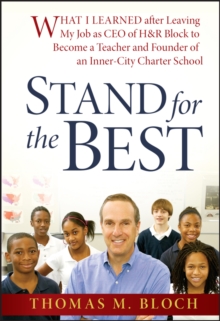 WHAT I LEARNED after Leaving My Job as CEO of H&R Block to Become a Teacher and Founder of an Inner-City Charter School

STAND for the BEST

THOMAS M. BLOCH